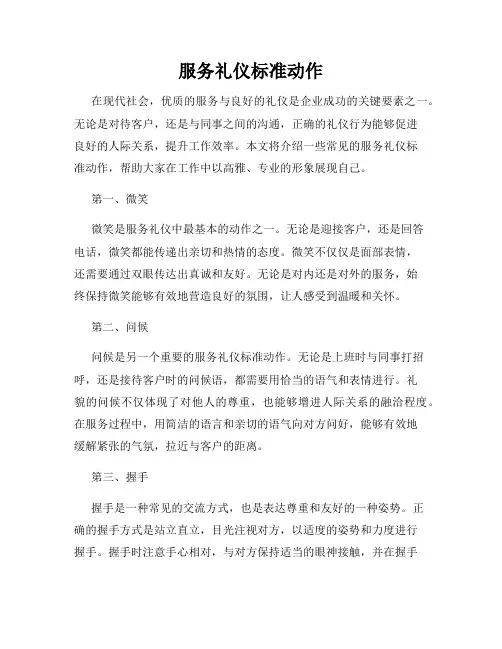 服务礼仪标准动作

在现代社会，优质的服务与良好的礼仪是企业成功的关键要素之一。无论是对待客户，还是与同事之间的沟通，正确的礼仪行为能够促进良好的人际关系，提升工作效率。本文将介绍一些常见的服务礼仪标准动作，帮助大家在工作中以高雅、专业的形象展现自己。

第一、微笑

微笑是服务礼仪中最基本的动作之一。无论是迎接客户，还是回答电话，微笑都能传递出亲切和热情的态度。微笑不仅仅是面部表情，还需要通过双眼传达出真诚和友好。无论是对内还是对外的服务，始终保持微笑能够有效地营造良好的氛围，让人感受到温暖和关怀。

第二、问候

问候是另一个重要的服务礼仪标准动作。无论是上班时与同事打招呼，还是接待客户时的问候语，都需要用恰当的语气和表情进行。礼貌的问候不仅体现了对他人的尊重，也能够增进人际关系的融洽程度。在服务过程中，用简洁的语言和亲切的语气向对方问好，能够有效地缓解紧张的气氛，拉近与客户的距离。

第三、握手

握手是一种常见的交流方式，也是表达尊重和友好的一种姿势。正确的握手方式是站立直立，目光注视对方，以适度的姿势和力度进行握手。握手时注意手心相对，与对方保持适当的眼神接触，并在握手